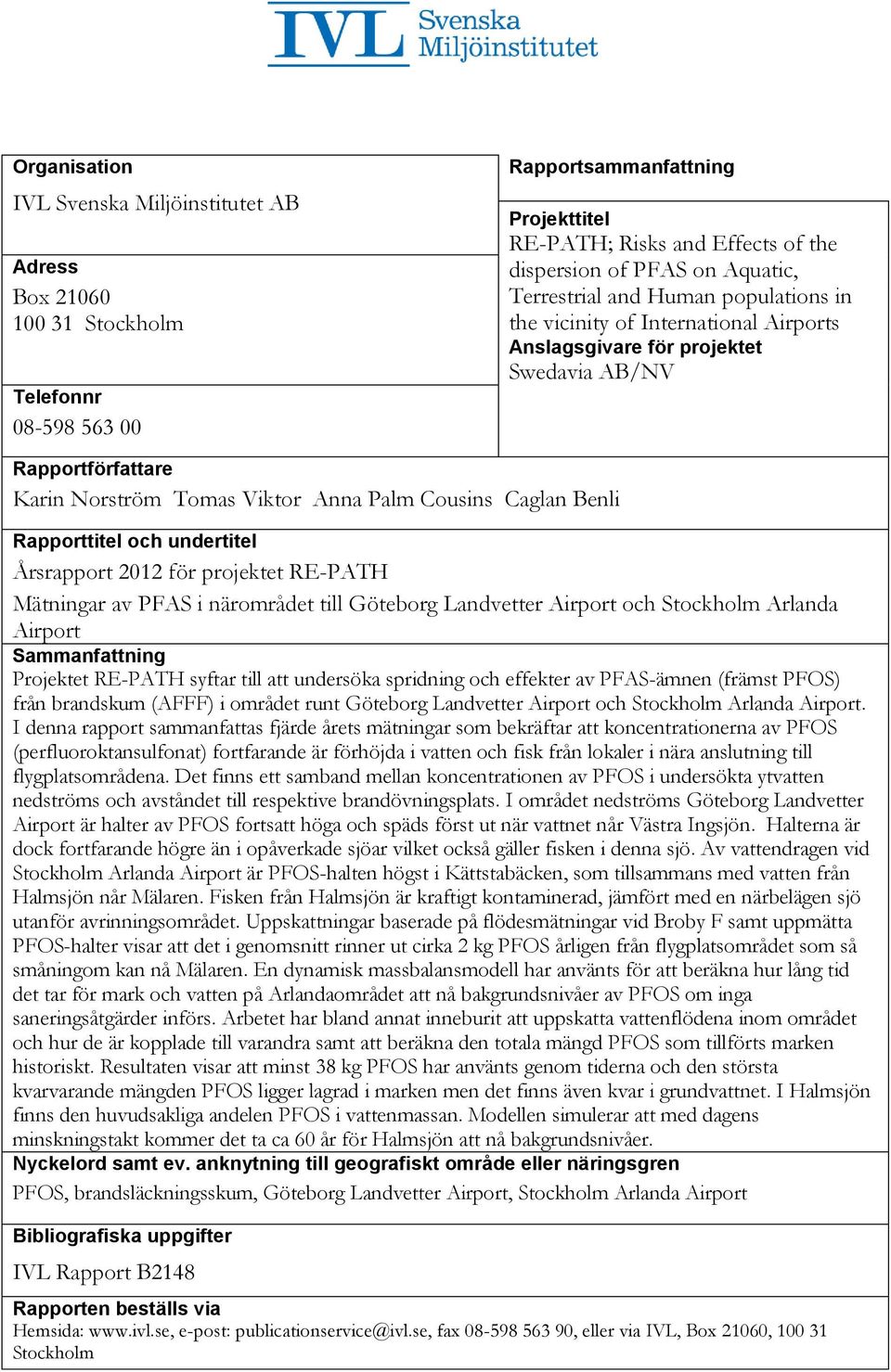 IVL Svenska Miljöinstitutet

Organisation
IVL Svenska Miljöinstitutet AB

Adress
Box 21060
100 31 Stockholm

Telefonnr
08-598 563 00

Rapportsammanfattning

Projekttitel
RE-PATH; Risks and Effects of the dispersion of PFAS on Aquatic, Terrestrial and Human populations in the vicinity of International Airports
Anslagsgivare för projektet
Swedavia AB/NV

Rapportförfattare
Karin Norström Tomas Viktor Anna Palm Cousins Caglan Benli

Rapporttitel och undertitel
Årsrapport 2012 för projektet RE-PATH
Mätningar av PFAS i närområdet till Göteborg Landvetter Airport och Stockholm Arlanda Airport

Sammanfattning
Projektet RE-PATH syftar till att undersöka spridning och effekter av PFAS-ämnen (främst PFOS) från brandskum (AFFF) i området runt Göteborg Landvetter Airport och Stockholm Arlanda Airport. I denna rapport sammanfattas fjärde årets mätningar som bekräftar att koncentrationerna av PFOS (perfluoroktansulfonat) fortfarande är förhöjda i vatten och fisk från lokaler i nära anslutning till flygplatsområdena. Det finns ett samband mellan koncentrationen av PFOS i undersökta ytvatten nedströms och avståndet till respektive brandövningsplats. I området nedströms Göteborg Landvetter Airport är halter av PFOS fortsatt höga och späds först ut när vattnet når Västra Ingsjön. Halterna är dock fortfarande högre än i opåverkade sjöar vilket också gäller fisken i denna sjö. Av vattendragen vid Stockholm Arlanda Airport är PFOS-halten högst i Kättstabäcken, som tillsammans med vatten från Halmsjön når Mälaren. Fisken från Halmsjön är kraftigt kontaminerad, jämfört med en närbelägen sjö utanför avrinningsområdet. Uppskattningar baserade på flödesmätningar vid Broby F samt uppmätta PFOS-halter visar att det i genomsnitt rinner ut cirka 2 kg PFOS årligen från flygplatsområdet som så småningom kan nå Mälaren. En dynamisk massbalansmodell har använts för att beräkna hur lång tid det tar för mark och vatten på Arlandaområdet att nå bakgrundsnivåer av PFOS om inga saneringsåtgärder införs. Arbetet har bland annat inneburit att uppskatta vattenflödena inom området och hur de är kopplade till varandra samt att beräkna den totala mängd PFOS som tillförts marken historiskt. Resultaten visar att minst 38 kg PFOS har använts genom tiderna och den största kvarvarande mängden PFOS ligger lagrad i marken men det finns även kvar i grundvattnet. I Halmsjön finns den huvudsakliga andelen PFOS i vattenmassan. Modellen simulerar att med dagens minskningstakt kommer det ta ca 60 år för Halmsjön att nå bakgrundsnivåer.

Nyckelord samt ev. anknytning till geografiskt område eller näringsgren
PFOS, brandsläckningsskum, Göteborg Landvetter Airport, Stockholm Arlanda Airport

Bibliografiska uppgifter
IVL Rapport B2148

Rapporten beställs via
Hemsida: www.ivl.se, e-post: publicationservice@ivl.se, fax 08-598 563 90, eller via IVL, Box 21060, 100 31 Stockholm